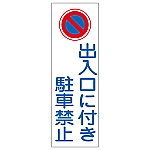 出入口に付き
駐車禁止